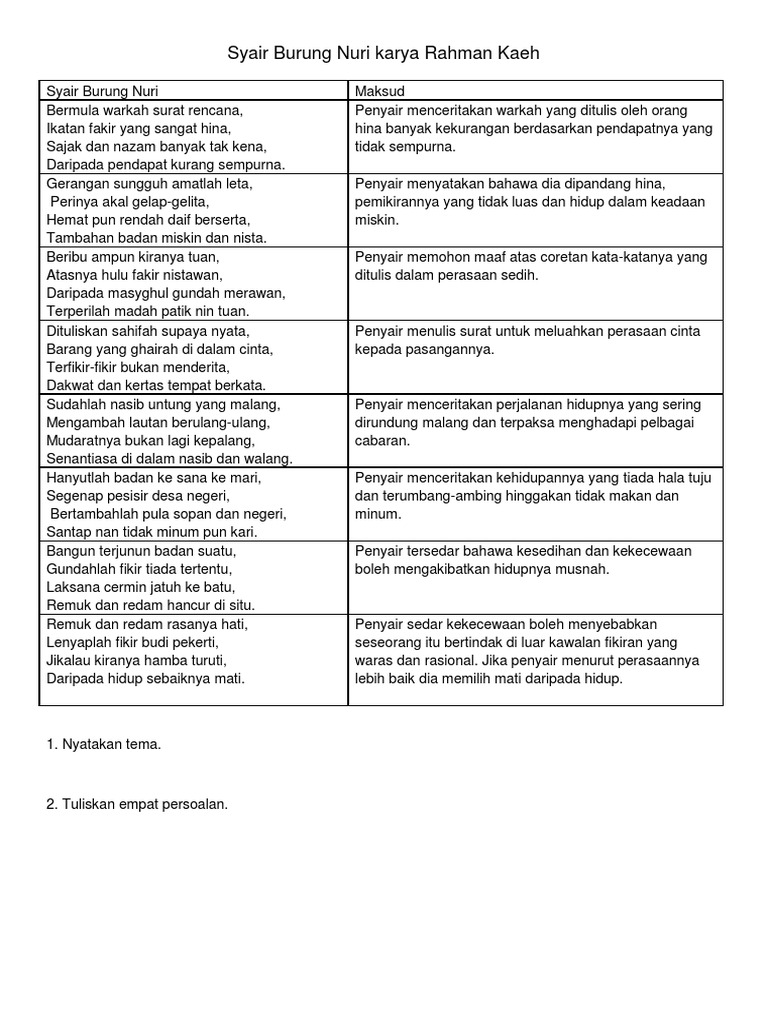 Syair Burung Nuri karya Rahman Kaeh

| Syair Burung Nuri | Maksud |
|---|---|
| Bermula warkah surat rencana, Ikatan fakir yang sangat hina, Sajak dan nazam banyak tak kena, Daripada pendapat kurang sempurna. | Penyair menceritakan warkah yang ditulis oleh orang hina banyak kekurangan berdasarkan pendapatnya yang tidak sempurna. |
| Gerangan sungguh amatlah leta, Perinya akal gelap-gelita, Hemat pun rendah daif berserta, Tambahan badan miskin dan nista. | Penyair menyatakan bahawa dia dipandang hina, pemikirannya yang tidak luas dan hidup dalam keadaan miskin. |
| Beribu ampun kiranya tuan, Atasnya hulu fakir nistawan, Daripada masyghul gundah merawan, Terperilah madah patik nin tuan. | Penyair memohon maaf atas coretan kata-katanya yang ditulis dalam perasaan sedih. |
| Dituliskan sahifah supaya nyata, Barang yang ghairah di dalam cinta, Terfikir-fikir bukan menderita, Dakwat dan kertas tempat berkata. | Penyair menulis surat untuk meluahkan perasaan cinta kepada pasangannya. |
| Sudahlah nasib untung yang malang, Mengambah lautan berulang-ulang, Mudaratnya bukan lagi kepalang, Senantiasa di dalam nasib dan walang. | Penyair menceritakan perjalanan hidupnya yang sering dirundung malang dan terpaksa menghadapi pelbagai cabaran. |
| Hanyutlah badan ke sana ke mari, Segenap pesisir desa negeri, Bertambahlah pula sopan dan negeri, Santap nan tidak minum pun kari. | Penyair menceritakan kehidupannya yang tiada hala tuju dan terumbang-ambing hinggakan tidak makan dan minum. |
| Bangun terjunun badan suatu, Gundahlah fikir tiada tertentu, Laksana cermin jatuh ke batu, Remuk dan redam hancur di situ. | Penyair tersedar bahawa kesedihan dan kekecewaan boleh mengakibatkan hidupnya musnah. |
| Remuk dan redam rasanya hati, Lenyaplah fikir budi pekerti, Jikalau kiranya hamba turuti, Daripada hidup sebaiknya mati. | Penyair sedar kekecewaan boleh menyebabkan seseorang itu bertindak di luar kawalan fikiran yang waras dan rasional. Jika penyair menurut perasaannya lebih baik dia memilih mati daripada hidup. |

1. Nyatakan tema.

2. Tuliskan empat persoalan.